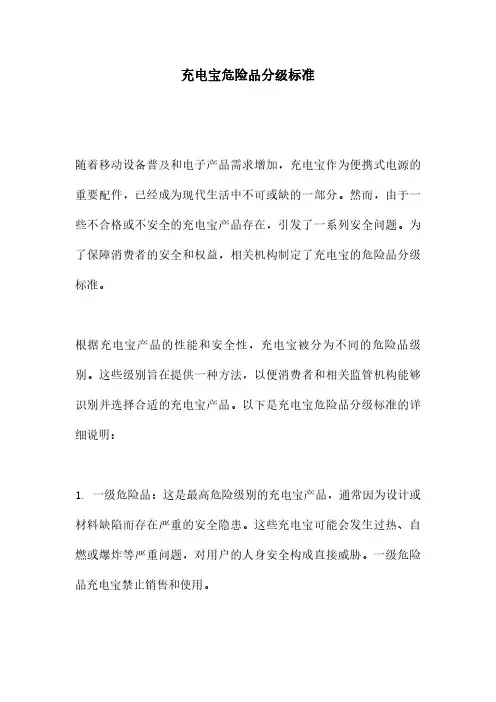 充电宝危险品分级标准

随着移动设备普及和电子产品需求增加，充电宝作为便携式电源的重要配件，已经成为现代生活中不可或缺的一部分。然而，由于一些不合格或不安全的充电宝产品存在，引发了一系列安全问题。为了保障消费者的安全和权益，相关机构制定了充电宝的危险品分级标准。

根据充电宝产品的性能和安全性，充电宝被分为不同的危险品级别。这些级别旨在提供一种方法，以便消费者和相关监管机构能够识别并选择合适的充电宝产品。以下是充电宝危险品分级标准的详细说明：

1. 一级危险品：这是最高危险级别的充电宝产品，通常因为设计或材料缺陷而存在严重的安全隐患。这些充电宝可能会发生过热、自燃或爆炸等严重问题，对用户的人身安全构成直接威胁。一级危险品充电宝禁止销售和使用。